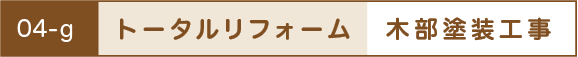 04-g

トータルリフォーム

木部塗装工事